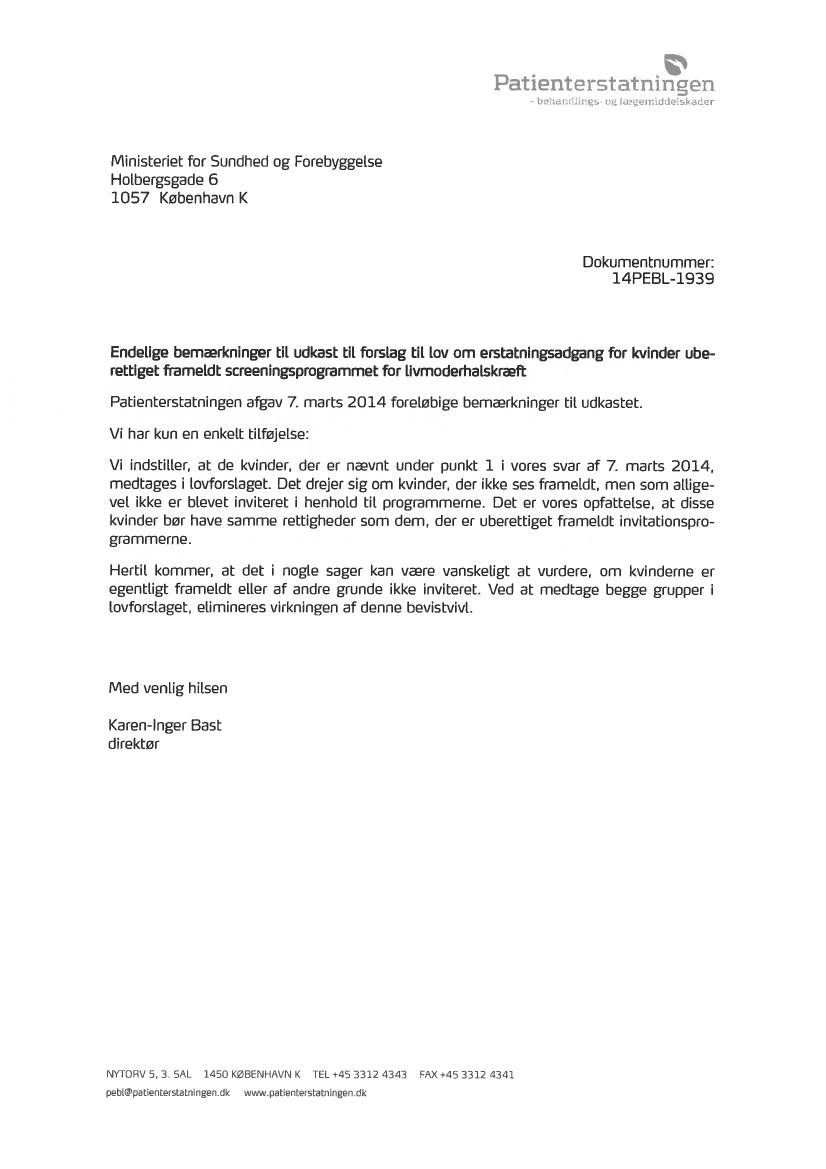 Patienterstatningen
- behandlings- og lægemiddelskader

Ministeriet for Sundhed og Forebyggelse
Holbergsgade 6
1057 København K

Dokumentnummer:
14PEBL-1939

Endelige bemærkninger til udkast til forslag til lov om erstatningsadgang for kvinder uberettiget frameldt screeningsprogrammet for livmoderhalskræft

Patienterstatningen afgav 7. marts 2014 foreløbige bemærkninger til udkastet.

Vi har kun en enkelt tilføjelse:

Vi indstiller, at de kvinder, der er nævnt under punkt 1 i vores svar af 7. marts 2014, medtages i lovforslaget. Det drejer sig om kvinder, der ikke ses frameldt, men som alligevel ikke er blevet inviteret i henhold til programmerne. Det er vores opfattelse, at disse kvinder bør have samme rettigheder som dem, der er uberettiget frameldt invitationsprogrammerne.

Hertil kommer, at det i nogle sager kan være vanskeligt at vurdere, om kvinderne er egentligt frameldt eller af andre grunde ikke inviteret. Ved at medtage begge grupper i lovforslaget, elimineres virkningen af denne bevistvivl.

Med venlig hilsen

Karen-Inger Bast
direktør

NYTORV 5, 3. SAL 1450 KØBENHAVN K TEL +45 3312 4343 FAX +45 3312 4341
pebl@patienterstatningen.dk www.patienterstatningen.dk